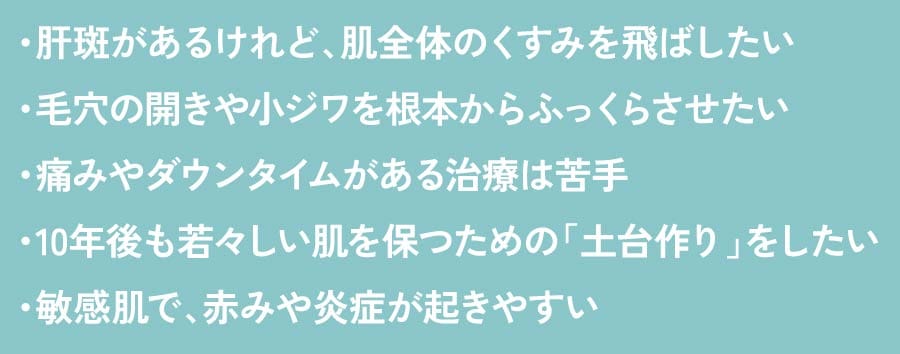 ・肝斑があるけれど、肌全体のくすみを飛ばしたい
・毛穴の開きや小ジワを根本からふっくらさせたい
・痛みやダウンタイムがある治療は苦手
・10年後も若々しい肌を保つための「土台作り」をしたい
・敏感肌で、赤みや炎症が起きやすい